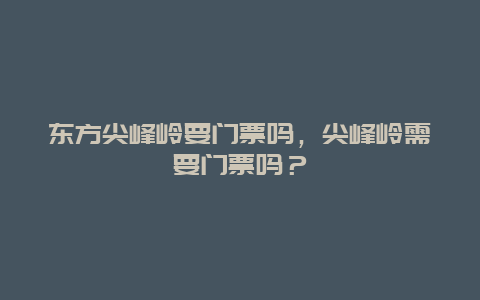 东方尖峰岭要门票吗，尖峰岭需要门票吗？